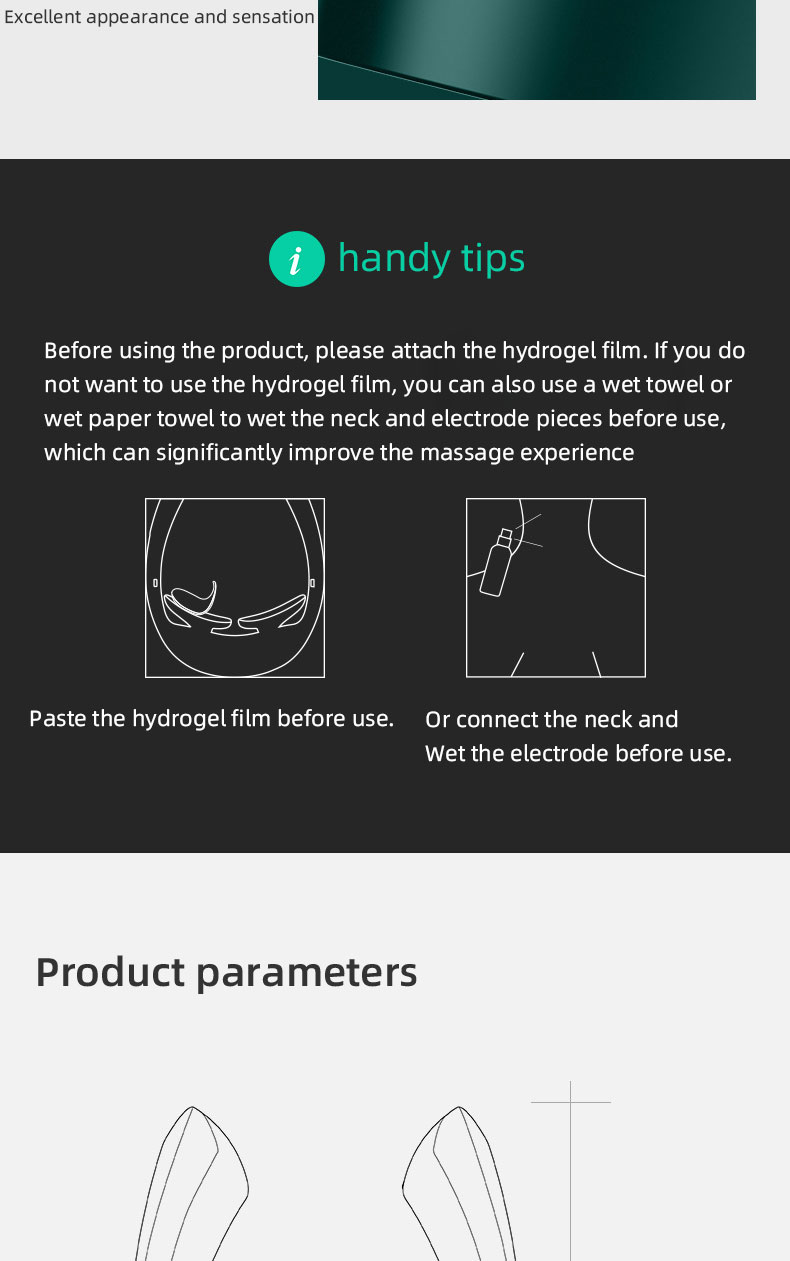 Excellent appearance and sensation

i handy tips

Before using the product, please attach the hydrogel film. If you do not want to use the hydrogel film, you can also use a wet towel or wet paper towel to wet the neck and electrode pieces before use, which can significantly improve the massage experience

Paste the hydrogel film before use.

Or connect the neck and
Wet the electrode before use.

Product parameters